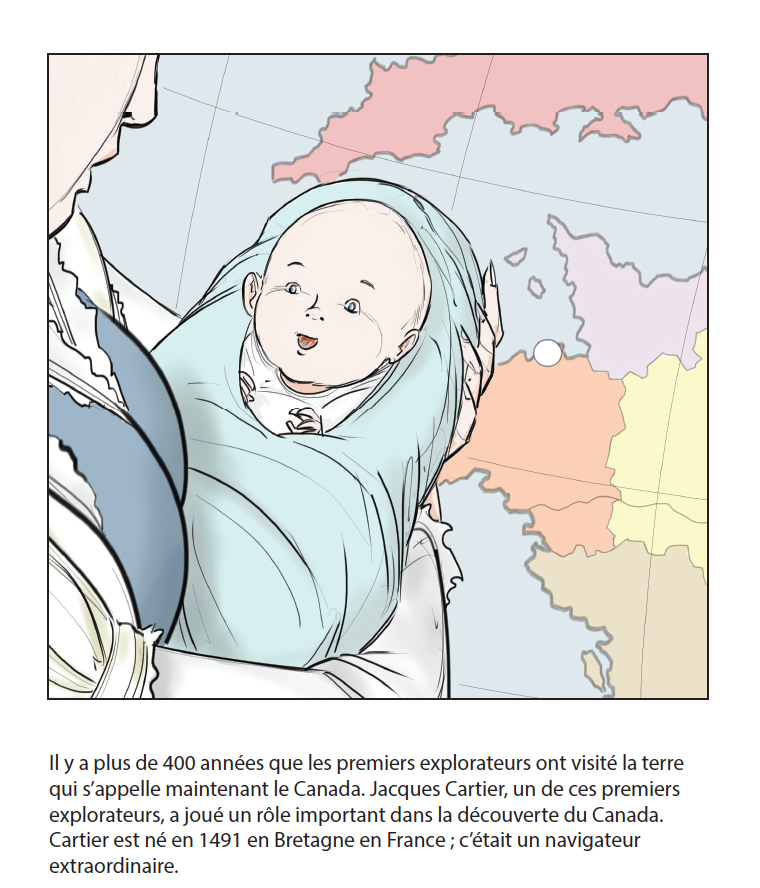 Il y a plus de 400 années que les premiers explorateurs ont visité la terre qui s'appelle maintenant le Canada. Jacques Cartier, un de ces premiers explorateurs, a joué un rôle important dans la découverte du Canada. Cartier est né en 1491 en Bretagne en France ; c'était un navigateur extraordinaire.